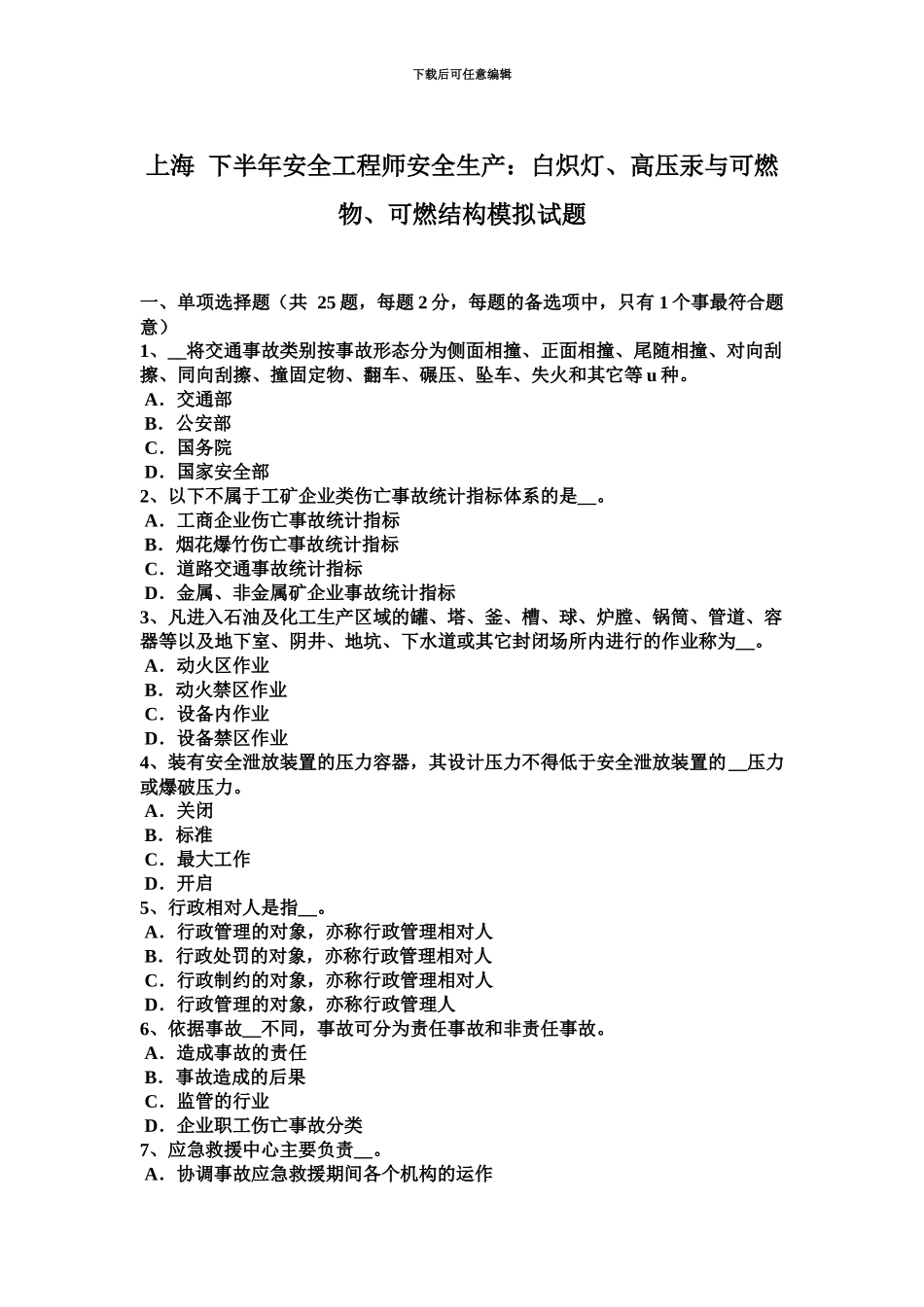 下载后可任意编辑

上海 下半年安全工程师安全生产：白炽灯、高压汞与可燃物、可燃结构模拟试题

一、单项选择题（共 25 题，每题 2 分，每题的备选项中，只有 1 个事最符合题意）
1、__将交通事故类别按事故形态分为侧面相撞、正面相撞、尾随相撞、对向刮擦、同向刮擦、撞固定物、翻车、碾压、坠车、失火和其它等 u 种。
A．交通部
B．公安部
C．国务院
D．国家安全部
2、以下不属于工矿企业类伤亡事故统计指标体系的是__。
A．工商企业伤亡事故统计指标
B．烟花爆竹伤亡事故统计指标
C．道路交通事故统计指标
D．金属、非金属矿企业事故统计指标
3、凡进入石油及化工生产区域的罐、塔、釜、槽、球、炉膛、锅筒、管道、容器等以及地下室、阴井、地坑、下水道或其它封闭场所内进行的作业称为__。
A．动火区作业
B．动火禁区作业
C．设备内作业
D．设备禁区作业
4、装有安全泄放装置的压力容器，其设计压力不得低于安全泄放装置的__压力或爆破压力。
A．关闭
B．标准
C．最大工作
D．开启
5、行政相对人是指__。
A．行政管理的对象，亦称行政管理相对人
B．行政处罚的对象，亦称行政管理相对人
C．行政制约的对象，亦称行政管理相对人
D．行政管理的对象，亦称行政管理人
6、依据事故__不同，事故可分为责任事故和非责任事故。
A．造成事故的责任
B．事故造成的后果
C．监管的行业
D．企业职工伤亡事故分类
7、应急救援中心主要负责__。
A．协调事故应急救援期间各个机构的运作